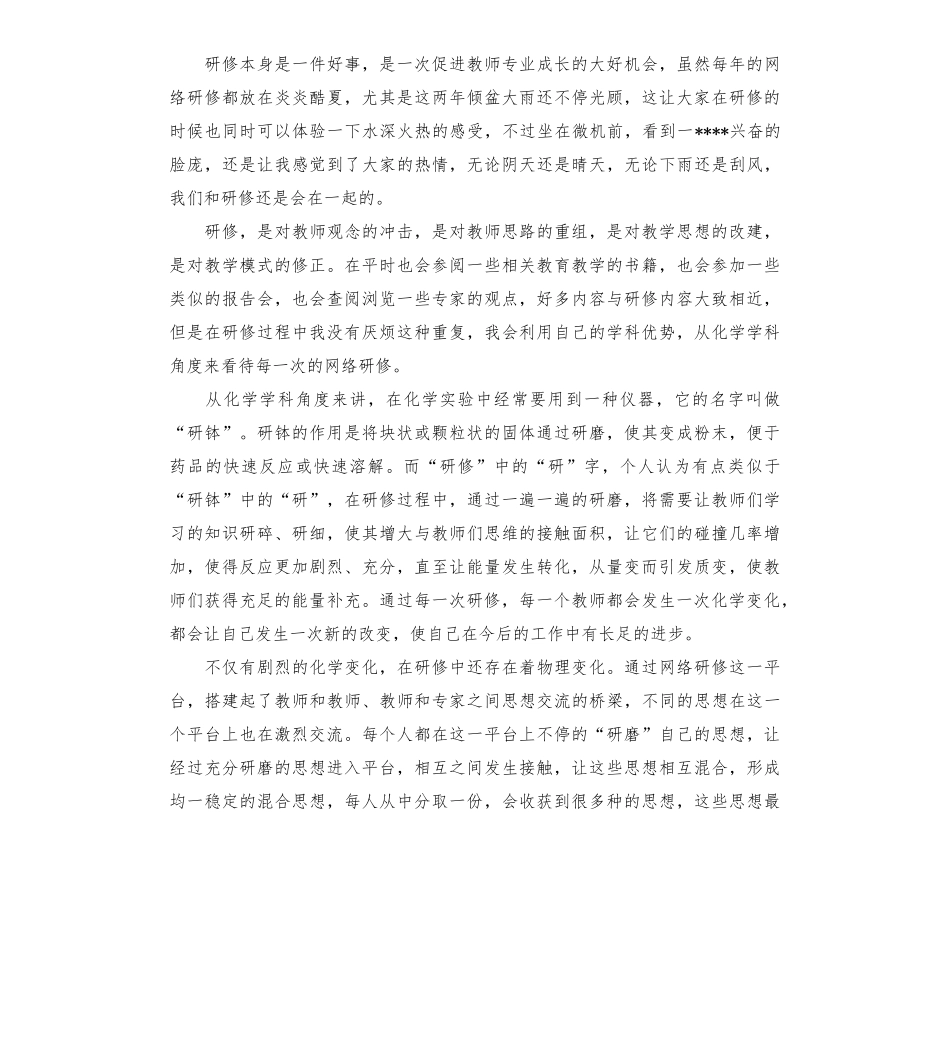 研修本身是一件好事，是一次促进教师专业成长的大好机会，虽然每年的网络研修都放在炎炎酷夏，尤其是这两年倾盆大雨还不停光顾，这让大家在研修的时候也同时可以体验一下水深火热的感受，不过坐在微机前，看到一****兴奋的脸庞，还是让我感觉到了大家的热情，无论阴天还是晴天，无论下雨还是刮风，我们和研修还是会在一起的。

研修，是对教师观念的冲击，是对教师思路的重组，是对教学思想的改建，是对教学模式的修正。在平时也会参阅一些相关教育教学的书籍，也会参加一些类似的报告会，也会查阅浏览一些专家的观点，好多内容与研修内容大致相近，但是在研修过程中我没有厌烦这种重复，我会利用自己的学科优势，从化学学科角度来看待每一次的网络研修。

从化学学科角度来讲，在化学实验中经常要用到一种仪器，它的名字叫做“研钵”。研钵的作用是将块状或颗粒状的固体通过研磨，使其变成粉末，便于药品的快速反应或快速溶解。而“研修”中的“研”字，个人认为有点类似于“研钵”中的“研”，在研修过程中，通过一遍一遍的研磨，将需要让教师们学习的知识研碎、研细，使其增大与教师们思维的接触面积，让它们的碰撞几率增加，使得反应更加剧烈、充分，直至让能量发生转化，从量变而引发质变，使教师们获得充足的能量补充。通过每一次研修，每一个教师都会发生一次化学变化，都会让自己发生一次新的改变，使自己在今后的工作中有长足的进步。

不仅有剧烈的化学变化，在研修中还存在着物理变化。通过网络研修这一平台，搭建起了教师和教师、教师和专家之间思想交流的桥梁，不同的思想在这一个平台上也在激烈交流。每个人都在这一平台上不停的“研磨”自己的思想，让经过充分研磨的思想进入平台，相互之间发生接触，让这些思想相互混合，形成均一稳定的混合思想，每人从中分取一份，会收获到很多种的思想，这些思想最